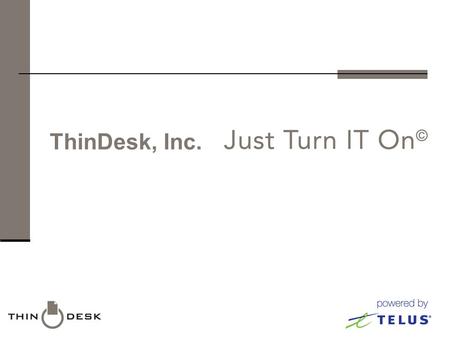 ThinDesk, Inc. Just Turn IT On©

THIN DESK

powered by
TELUS